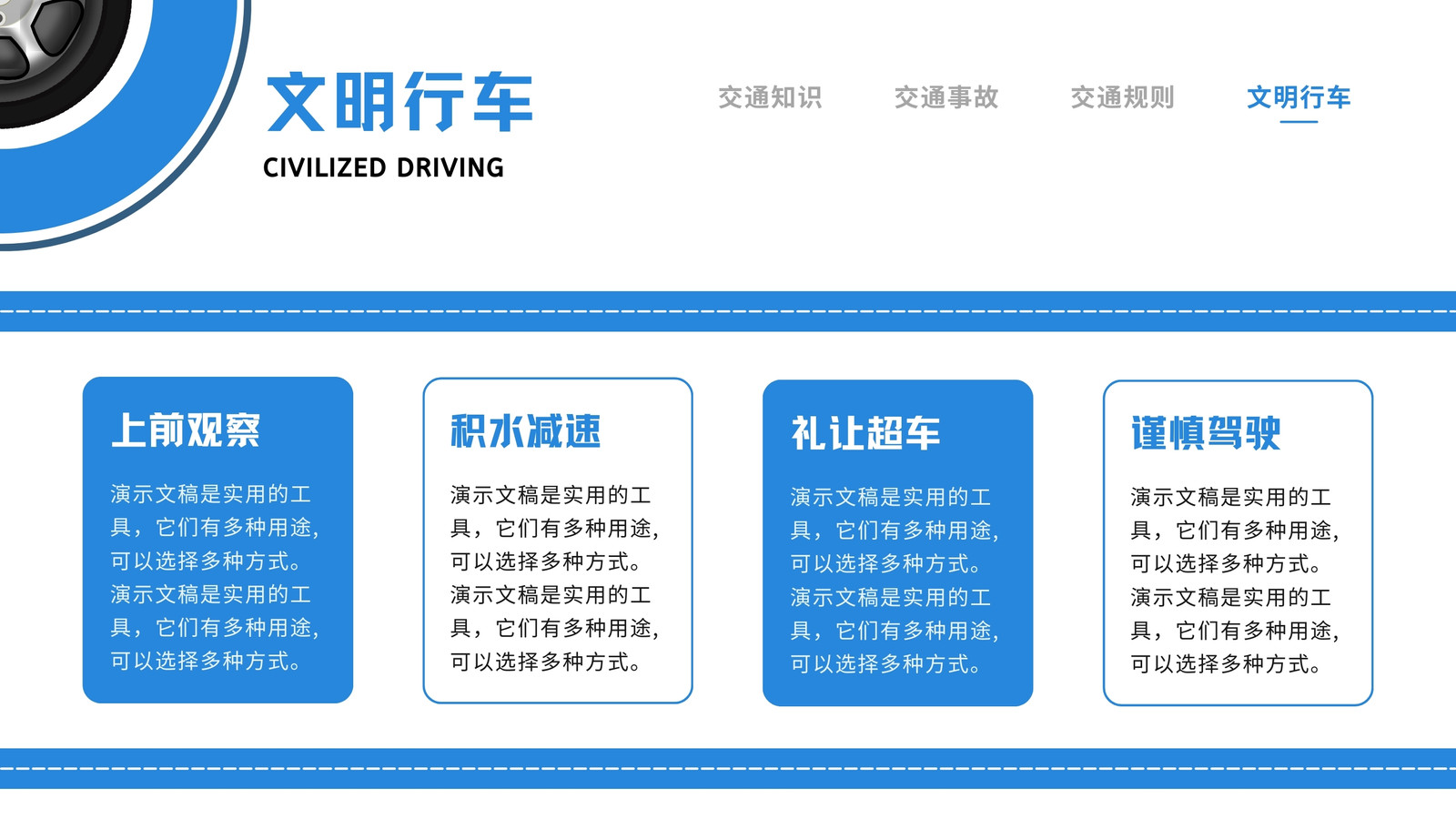 文明行车

CIVILIZED DRIVING

交通知识 交通事故 交通规则 文明行车

上前观察

演示文稿是实用的工具，它们有多种用途，可以选择多种方式。演示文稿是实用的工具，它们有多种用途，可以选择多种方式。

积水减速

演示文稿是实用的工具，它们有多种用途，可以选择多种方式。演示文稿是实用的工具，它们有多种用途，可以选择多种方式。

礼让超车

演示文稿是实用的工具，它们有多种用途，可以选择多种方式。演示文稿是实用的工具，它们有多种用途，可以选择多种方式。

谨慎驾驶

演示文稿是实用的工具，它们有多种用途，可以选择多种方式。演示文稿是实用的工具，它们有多种用途，可以选择多种方式。